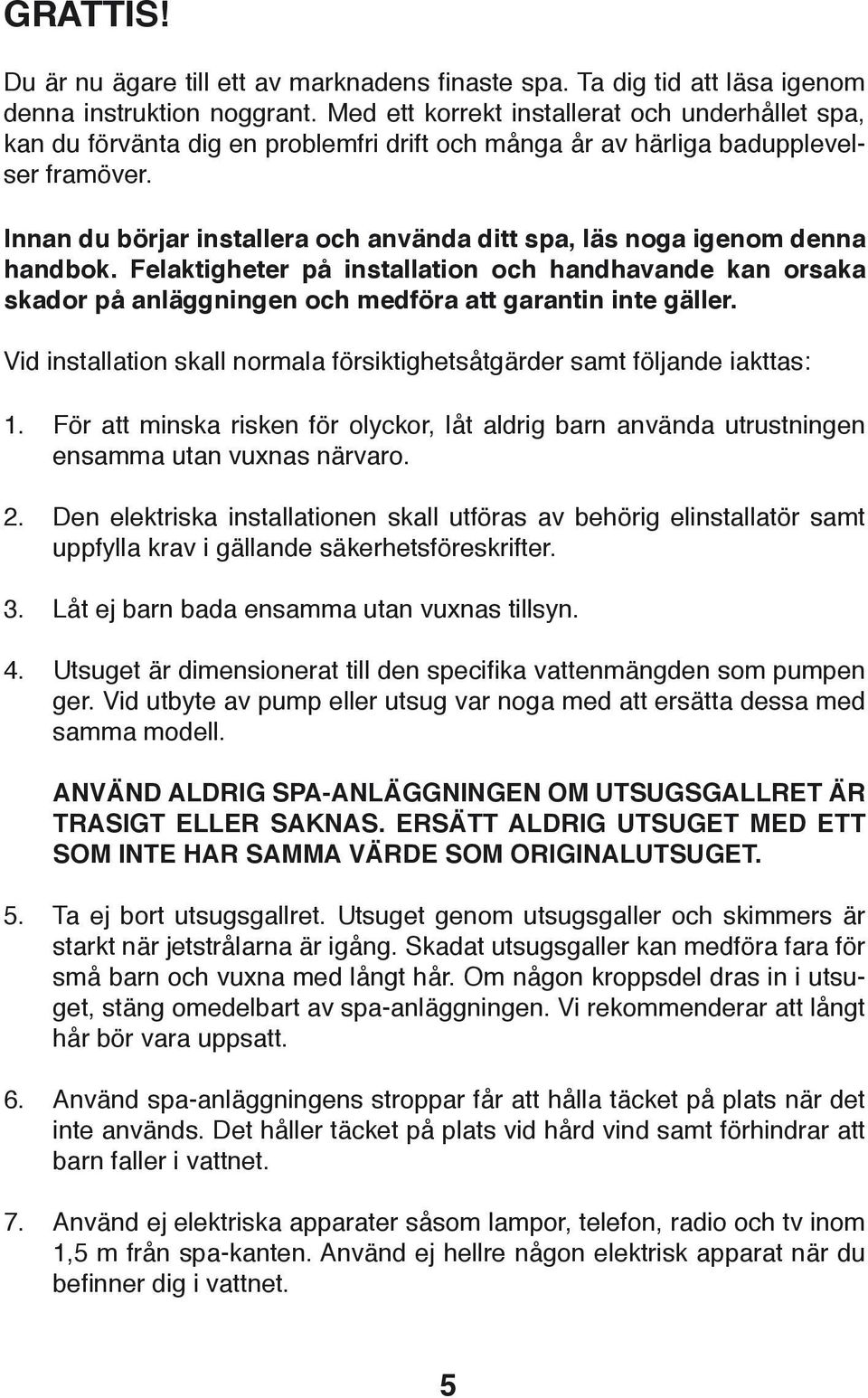 GRATTIS!

Du är nu ägare till ett av marknadens finaste spa. Ta dig tid att läsa igenom denna instruktion noggrant. Med ett korrekt installerat och underhållet spa, kan du förvänta dig en problemfri drift och många år av härliga badupplevelser framöver.

Innan du börjar installera och använda ditt spa, läs noga igenom denna handbok. Felaktigheter på installation och handhavande kan orsaka skador på anläggningen och medföra att garantin inte gäller.

Vid installation skall normala försiktighetsåtgärder samt följande iakttas:

1. För att minska risken för olyckor, låt aldrig barn använda utrustningen ensamma utan vuxnas närvaro.

2. Den elektriska installationen skall utföras av behörig elinstallatör samt uppfylla krav i gällande säkerhetsföreskrifter.

3. Låt ej barn bada ensamma utan vuxnas tillsyn.

4. Utsuget är dimensionerat till den specifika vattenmängden som pumpen ger. Vid utbyte av pump eller utsug var noga med att ersätta dessa med samma modell.

ANVÄND ALDRIG SPA-ANLÄGGNINGEN OM UTSUGSGALLRET ÄR TRASIGT ELLER SAKNAS. ERSÄTT ALDRIG UTSUGET MED ETT SOM INTE HAR SAMMA VÄRDE SOM ORIGINALUTSUGET.

5. Ta ej bort utsugsgallret. Utsuget genom utsugsgaller och skimmers är starkt när jetstrålarna är igång. Skadat utsugsgaller kan medföra fara för små barn och vuxna med långt hår. Om någon kroppsdel dras in i utsuget, stäng omedelbart av spa-anläggningen. Vi rekommenderar att långt hår bör vara uppsatt.

6. Använd spa-anläggningens stroppar får att hålla täcket på plats när det inte används. Det håller täcket på plats vid hård vind samt förhindrar att barn faller i vattnet.

7. Använd ej elektriska apparater såsom lampor, telefon, radio och tv inom 1,5 m från spa-kanten. Använd ej hellre någon elektrisk apparat när du befinner dig i vattnet.

5